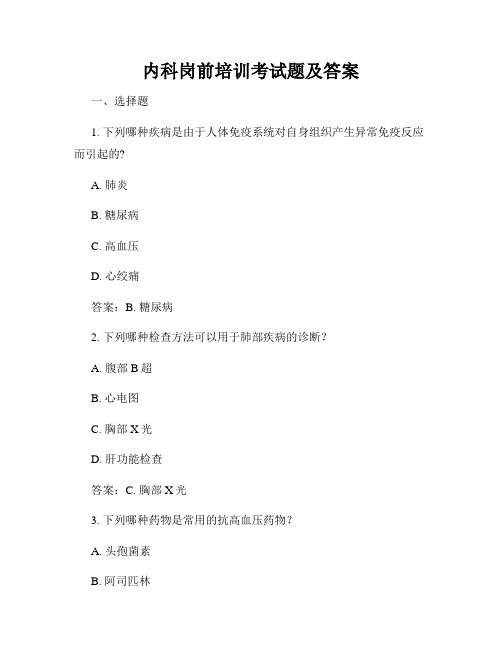 内科岗前培训考试题及答案

一、选择题

1. 下列哪种疾病是由于人体免疫系统对自身组织产生异常免疫反应而引起的?

A. 肺炎

B. 糖尿病

C. 高血压

D. 心绞痛

答案：B. 糖尿病

2. 下列哪种检查方法可以用于肺部疾病的诊断？

A. 腹部 B 超

B. 心电图

C. 胸部 X 光

D. 肝功能检查

答案：C. 胸部 X 光

3. 下列哪种药物是常用的抗高血压药物？

A. 头孢菌素

B. 阿司匹林